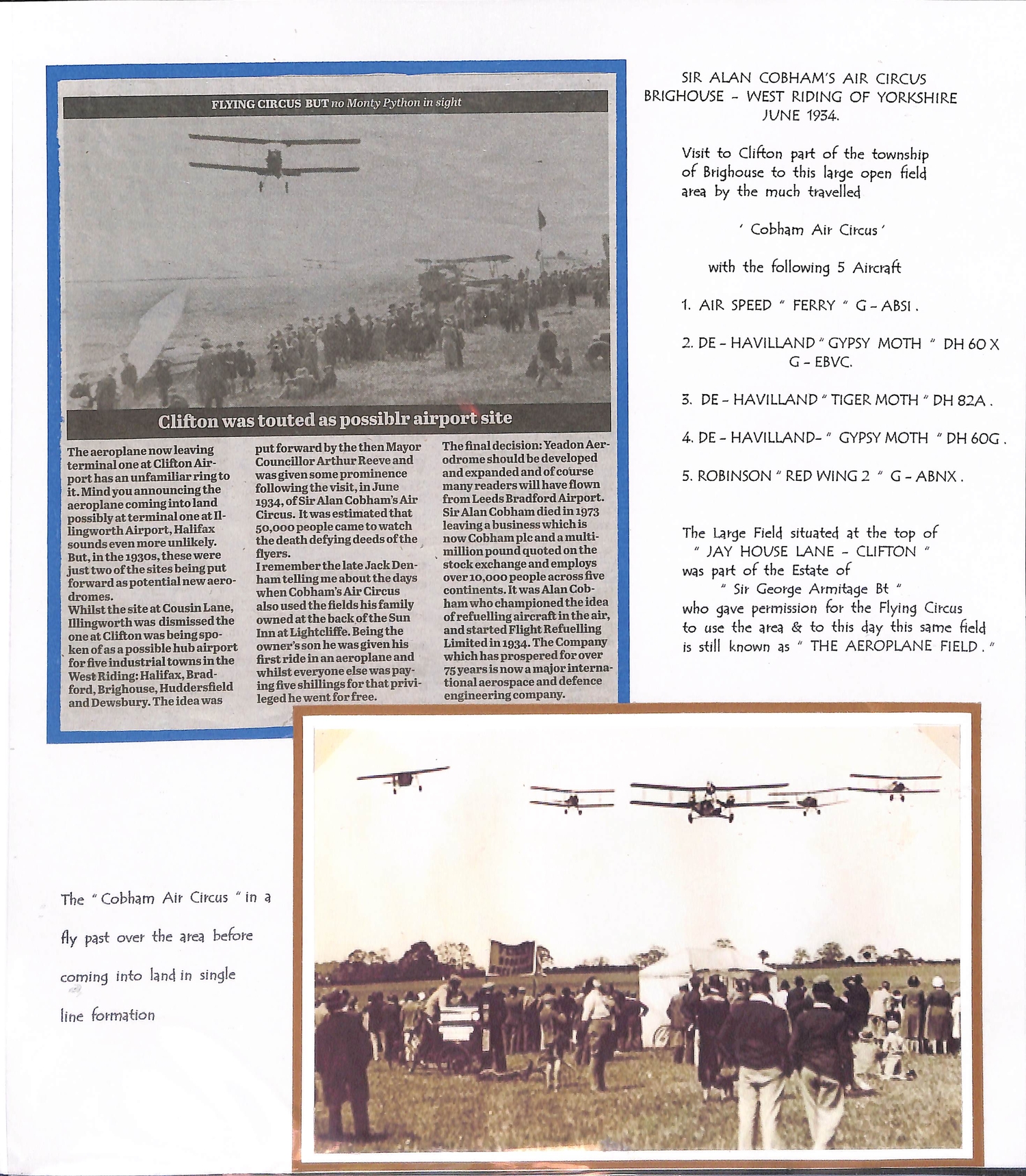 FLYING CIRCUS BUT no Monty Python in sight

Clifton was touted as possiblr airport site

The aeroplane now leaving terminal one at Clifton Airport has an unfamiliar ring to it. Mind you announcing the aeroplane coming into land possibly at terminal one at Illingworth Airport, Halifax sounds even more unlikely.
But, in the 1930s, these were just two of the sites being put forward as potential new aerodromes.
Whilst the site at Cousin Lane, Illingworth was dismissed the one at Clifton was being spoken of as a possible hub airport for five industrial towns in the West Riding: Halifax, Bradford, Brighouse, Huddersfield and Dewsbury. The idea was put forward by the then Mayor Councillor Arthur Reeve and was given some prominence following the visit, in June 1934, of Sir Alan Cobham's Air Circus. It was estimated that 50,000 people came to watch the death defying deeds of the flyers.
I remember the late Jack Denham telling me about the days when Cobham's Air Circus also used the fields his family owned at the back of the Sun Inn at Lightcliffe. Being the owner's son he was given his first ride in an aeroplane and whilst everyone else was paying five shillings for that privileged he went for free.
The final decision: Yeadon Aerodrome should be developed and expanded and of course many readers will have flown from Leeds Bradford Airport.
Sir Alan Cobham died in 1973 leaving a business which is now Cobham plc and a multi-million pound quoted on the stock exchange and employs over 10,000 people across five continents. It was Alan Cobham who championed the idea of refuelling aircraft in the air, and started Flight Refuelling Limited in 1934. The Company which has prospered for over 75 years is now a major international aerospace and defence engineering company.

SIR ALAN COBHAM'S AIR CIRCUS
BRIGHOUSE - WEST RIDING OF YORKSHIRE
JUNE 1934.

Visit to Clifton part of the township of Brighouse to this large open field area by the much travelled

' Cobham Air Circus '

with the following 5 Aircraft

1. AIR SPEED " FERRY " G - ABSI .

2. DE - HAVILLAND " GYPSY MOTH " DH 60 X G - EBVC.

3. DE - HAVILLAND " TIGER MOTH " DH 82A .

4. DE - HAVILLAND- " GYPSY MOTH " DH 60G .

5. ROBINSON " RED WING 2 " G - ABNX .

The Large Field situated at the top of " JAY HOUSE LANE - CLIFTON " was part of the Estate of " Sir George Armitage Bt " who gave permission for the Flying Circus to use the area & to this day this same field is still known as " THE AEROPLANE FIELD . "

The " Cobham Air Circus " in a fly past over the area before coming into land in single line formation